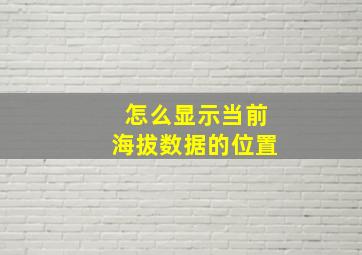 怎么显示当前
海拔数据的位置